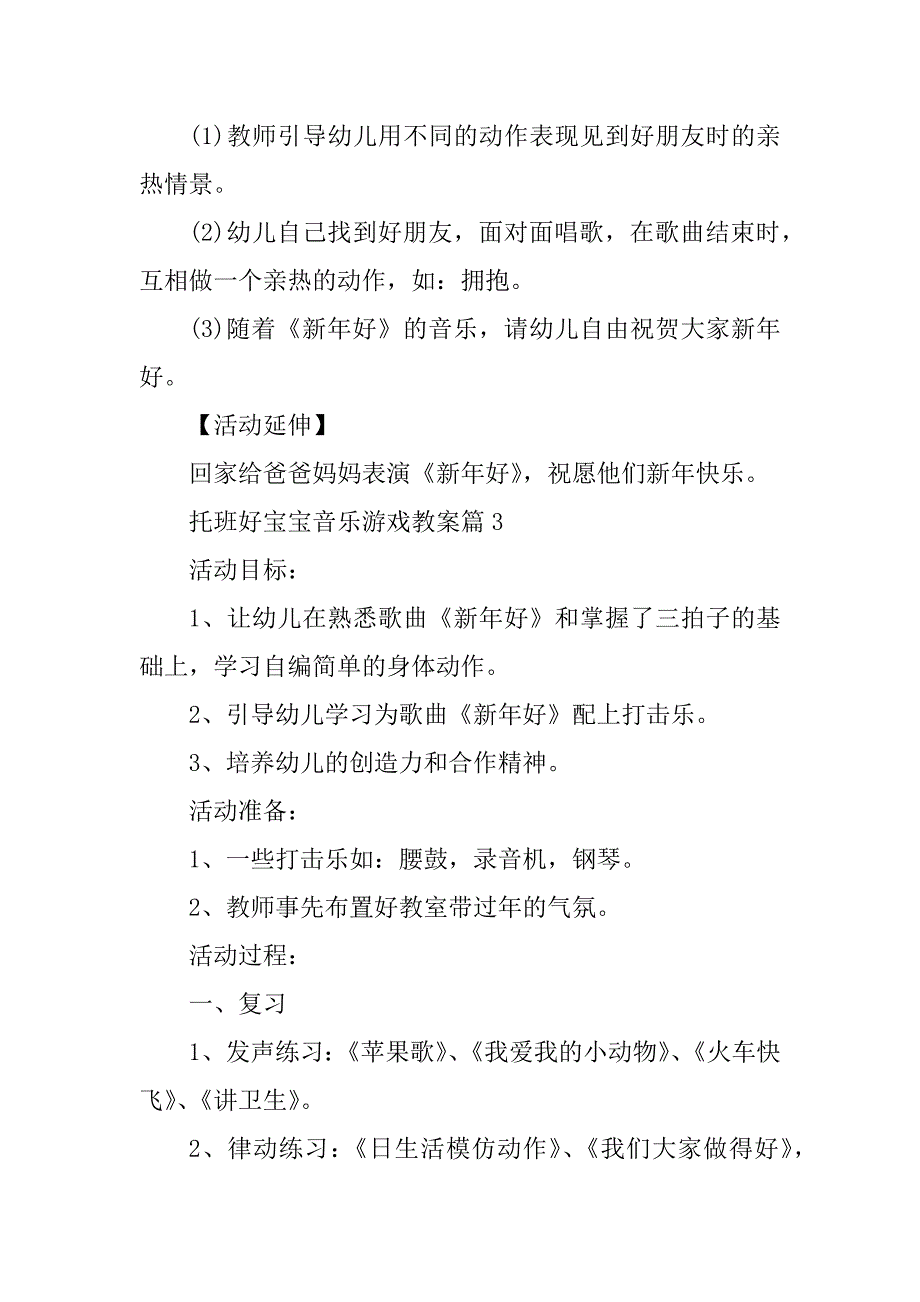 (1)教师引导幼儿用不同的动作表现见到好朋友时的亲热情景。

(2)幼儿自己找到好朋友，面对面唱歌，在歌曲结束时，互相做一个亲热的动作，如：拥抱。

(3)随着《新年好》的音乐，请幼儿自由祝贺大家新年好。

【活动延伸】

回家给爸爸妈妈表演《新年好》，祝愿他们新年快乐。

托班好宝宝音乐游戏教案篇3

活动目标：

1、让幼儿在熟悉歌曲《新年好》和掌握了三拍子的基础上，学习自编简单的身体动作。

2、引导幼儿学习为歌曲《新年好》配上打击乐。

3、培养幼儿的创造力和合作精神。

活动准备：

1、一些打击乐如：腰鼓，录音机，钢琴。

2、教师事先布置好教室带过年的气氛。

活动过程：

一、复习

1、发声练习：《苹果歌》、《我爱我的小动物》、《火车快飞》、《讲卫生》。

2、律动练习：《日生活模仿动作》、《我们大家做得好》，